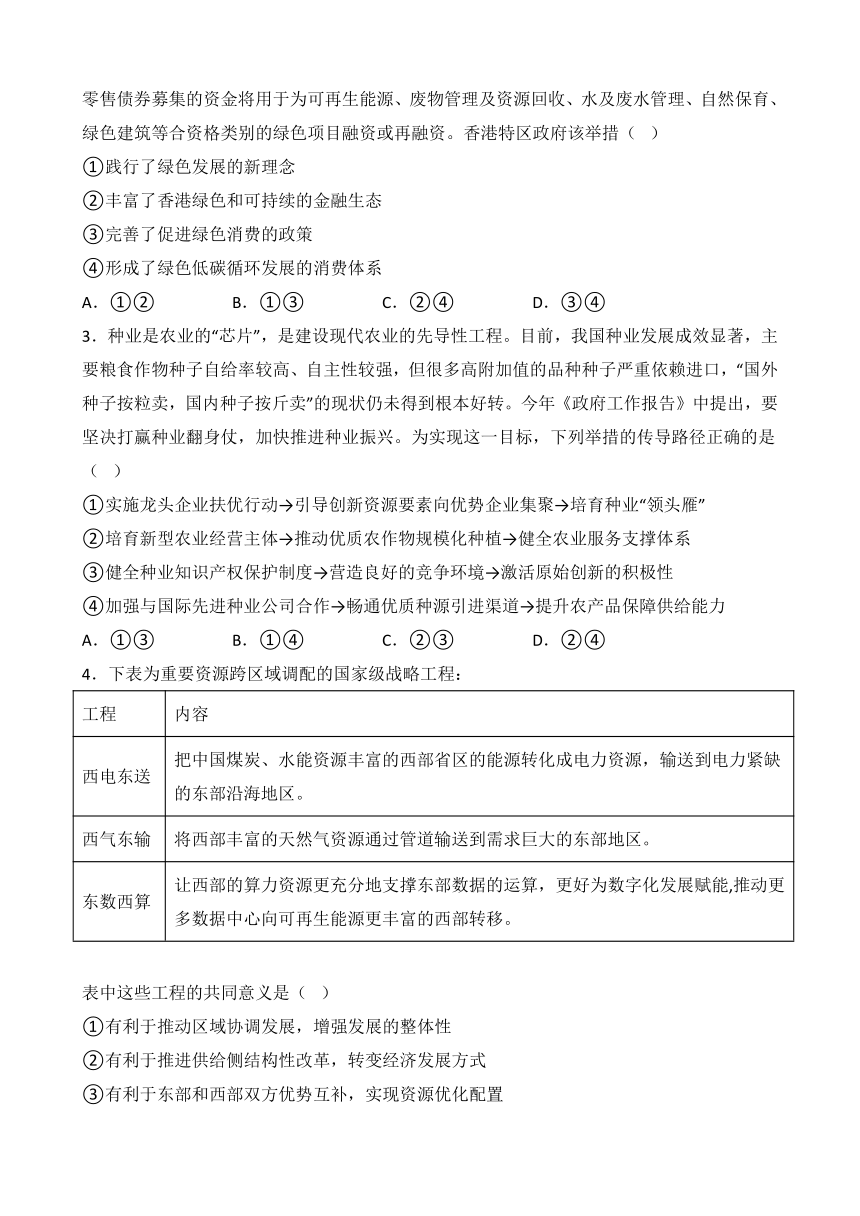 零售债券募集的资金将用于为可再生能源、废物管理及资源回收、水及废水管理、自然保育、绿色建筑等合资格类别的绿色项目融资或再融资。香港特区政府该举措（ ）

①践行了绿色发展的新理念

②丰富了香港绿色和可持续的金融生态

③完善了促进绿色消费的政策

④形成了绿色低碳循环发展的消费体系

A．①②　　B．①③　　C．②④　　D．③④

3．种业是农业的“芯片”，是建设现代农业的先导性工程。目前，我国种业发展成效显著，主要粮食作物种子自给率较高、自主性较强，但很多高附加值的品种种子严重依赖进口，“国外种子按粒卖，国内种子按斤卖”的现状仍未得到根本好转。今年《政府工作报告》中提出，要坚决打赢种业翻身仗，加快推进种业振兴。为实现这一目标，下列举措的传导路径正确的是（ ）

①实施龙头企业扶优行动→引导创新资源要素向优势企业集聚→培育种业“领头雁”

②培育新型农业经营主体→推动优质农作物规模化种植→健全农业服务支撑体系

③健全种业知识产权保护制度→营造良好的竞争环境→激活原始创新的积极性

④加强与国际先进种业公司合作→畅通优质种源引进渠道→提升农产品保障供给能力

A．①③　　B．①④　　C．②③　　D．②④

4．下表为重要资源跨区域调配的国家级战略工程：

| 工程 | 内容 |
|---|---|
| 西电东送 | 把中国煤炭、水能资源丰富的西部省区的能源转化成电力资源，输送到电力紧缺的东部沿海地区。 |
| 西气东输 | 将西部丰富的天然气资源通过管道输送到需求巨大的东部地区。 |
| 东数西算 | 让西部的算力资源更充分地支撑东部数据的运算，更好为数字化发展赋能,推动更多数据中心向可再生能源更丰富的西部转移。 |

表中这些工程的共同意义是（ ）

①有利于推动区域协调发展，增强发展的整体性

②有利于推进供给侧结构性改革，转变经济发展方式

③有利于东部和西部双方优势互补，实现资源优化配置